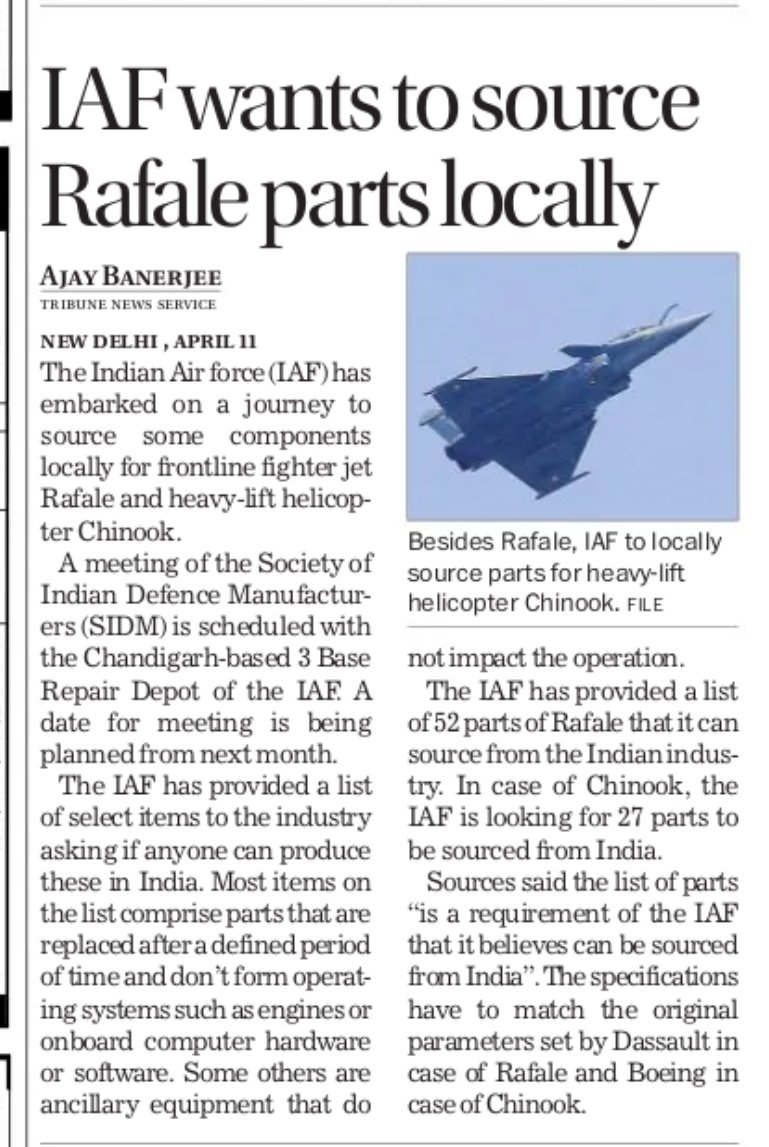 IAF wants to source Rafale parts locally

AJAY BANERJEE
TRIBUNE NEWS SERVICE

NEW DELHI, APRIL 11
The Indian Air force (IAF) has embarked on a journey to source some components locally for frontline fighter jet Rafale and heavy-lift helicopter Chinook.

A meeting of the Society of Indian Defence Manufacturers (SIDM) is scheduled with the Chandigarh-based 3 Base Repair Depot of the IAF. A date for meeting is being planned from next month.

The IAF has provided a list of select items to the industry asking if anyone can produce these in India. Most items on the list comprise parts that are replaced after a defined period of time and don't form operating systems such as engines or onboard computer hardware or software. Some others are ancillary equipment that do not impact the operation.

The IAF has provided a list of 52 parts of Rafale that it can source from the Indian industry. In case of Chinook, the IAF is looking for 27 parts to be sourced from India.

Sources said the list of parts "is a requirement of the IAF that it believes can be sourced from India". The specifications have to match the original parameters set by Dassault in case of Rafale and Boeing in case of Chinook.

Besides Rafale, IAF to locally source parts for heavy-lift helicopter Chinook. FILE